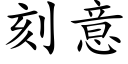 刻意